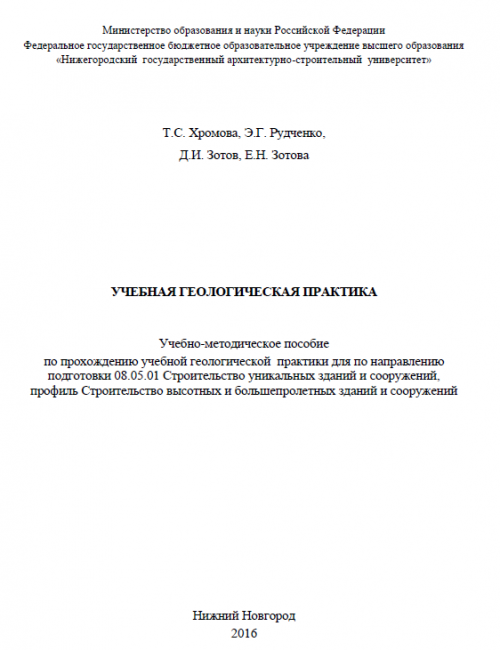 Министерство образования и науки Российской Федерации
Федеральное государственное бюджетное образовательное учреждение высшего образования
«Нижегородский государственный архитектурно-строительный университет»

Т.С. Хромова, Э.Г. Рудченко,
Д.И. Зотов, Е.Н. Зотова

УЧЕБНАЯ ГЕОЛОГИЧЕСКАЯ ПРАКТИКА

Учебно-методическое пособие
по прохождению учебной геологической практики для по направлению подготовки 08.05.01 Строительство уникальных зданий и сооружений, профиль Строительство высотных и большепролетных зданий и сооружений

Нижний Новгород
2016